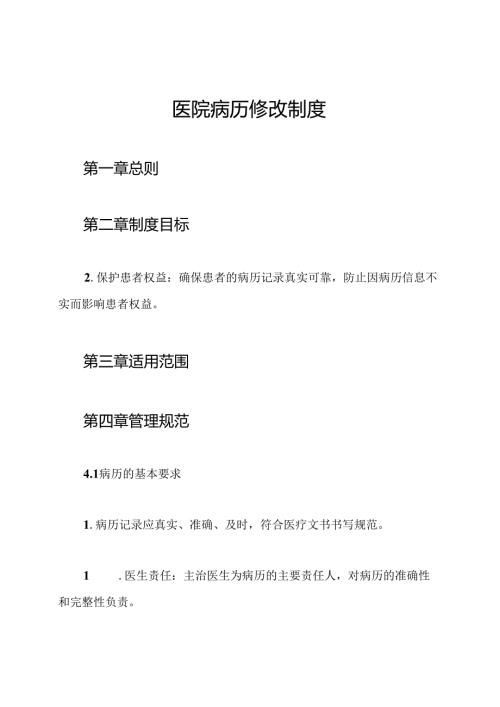 医院病历修改制度

第一章总则

第二章制度目标

2. 保护患者权益：确保患者的病历记录真实可靠，防止因病历信息不实而影响患者权益。

第三章适用范围

第四章管理规范

4.1病历的基本要求

1. 病历记录应真实、准确、及时，符合医疗文书书写规范。

1 . 医生责任：主治医生为病历的主要责任人，对病历的准确性和完整性负责。